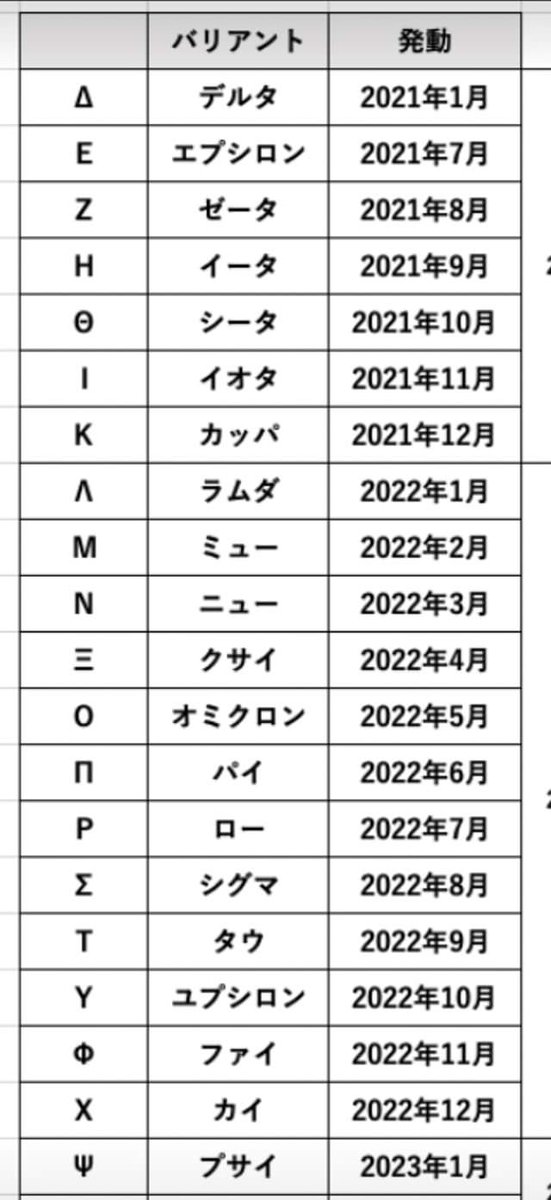 | | バリアント | 発動 |
|---|---|---|
| Δ | デルタ | 2021年1月 |
| Ε | エプシロン | 2021年7月 |
| Ζ | ゼータ | 2021年8月 |
| Η | イータ | 2021年9月 |
| Θ | シータ | 2021年10月 |
| Ι | イオタ | 2021年11月 |
| Κ | カッパ | 2021年12月 |
| Λ | ラムダ | 2022年1月 |
| Μ | ミュー | 2022年2月 |
| Ν | ニュー | 2022年3月 |
| Ξ | クサイ | 2022年4月 |
| Ο | オミクロン | 2022年5月 |
| Π | パイ | 2022年6月 |
| Ρ | ロー | 2022年7月 |
| Σ | シグマ | 2022年8月 |
| Τ | タウ | 2022年9月 |
| Υ | ユプシロン | 2022年10月 |
| Φ | ファイ | 2022年11月 |
| Χ | カイ | 2022年12月 |
| Ψ | プサイ | 2023年1月 |